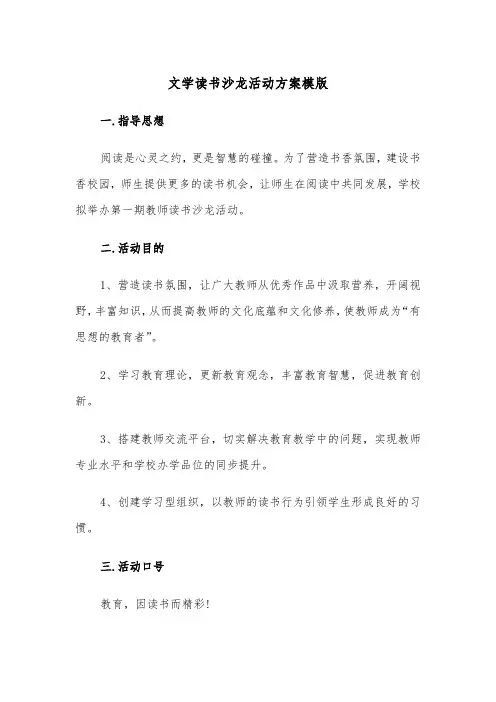 文学读书沙龙活动方案模版

一.指导思想

阅读是心灵之约，更是智慧的碰撞。为了营造书香氛围，建设书香校园，师生提供更多的读书机会，让师生在阅读中共同发展，学校拟举办第一期教师读书沙龙活动。

二.活动目的

1、营造读书氛围，让广大教师从优秀作品中汲取营养，开阔视野，丰富知识，从而提高教师的文化底蕴和文化修养，使教师成为“有思想的教育者”。

2、学习教育理论，更新教育观念，丰富教育智慧，促进教育创新。

3、搭建教师交流平台，切实解决教育教学中的问题，实现教师专业水平和学校办学品位的同步提升。

4、创建学习型组织，以教师的读书行为引领学生形成良好的习惯。

三.活动口号

教育，因读书而精彩！